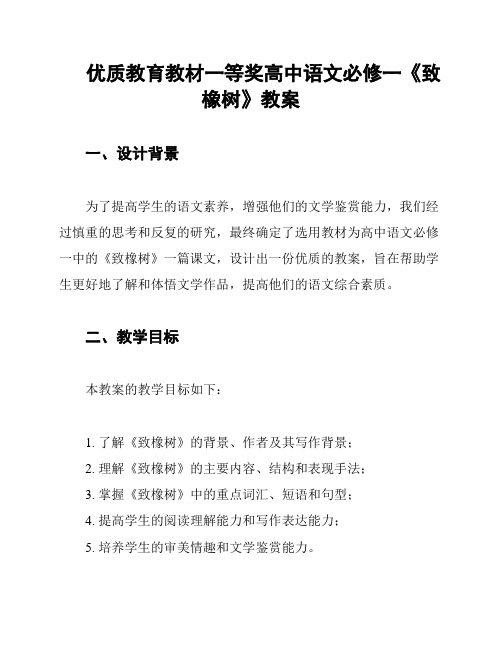 优质教育教材一等奖高中语文必修一《致橡树》教案

一、设计背景

为了提高学生的语文素养，增强他们的文学鉴赏能力，我们经过慎重的思考和反复的研究，最终确定了选用教材为高中语文必修一中的《致橡树》一篇课文，设计出一份优质的教案，旨在帮助学生更好地了解和体悟文学作品，提高他们的语文综合素质。

二、教学目标

本教案的教学目标如下：

1. 了解《致橡树》的背景、作者及其写作背景；
2. 理解《致橡树》的主要内容、结构和表现手法；
3. 掌握《致橡树》中的重点词汇、短语和句型；
4. 提高学生的阅读理解能力和写作表达能力；
5. 培养学生的审美情趣和文学鉴赏能力。